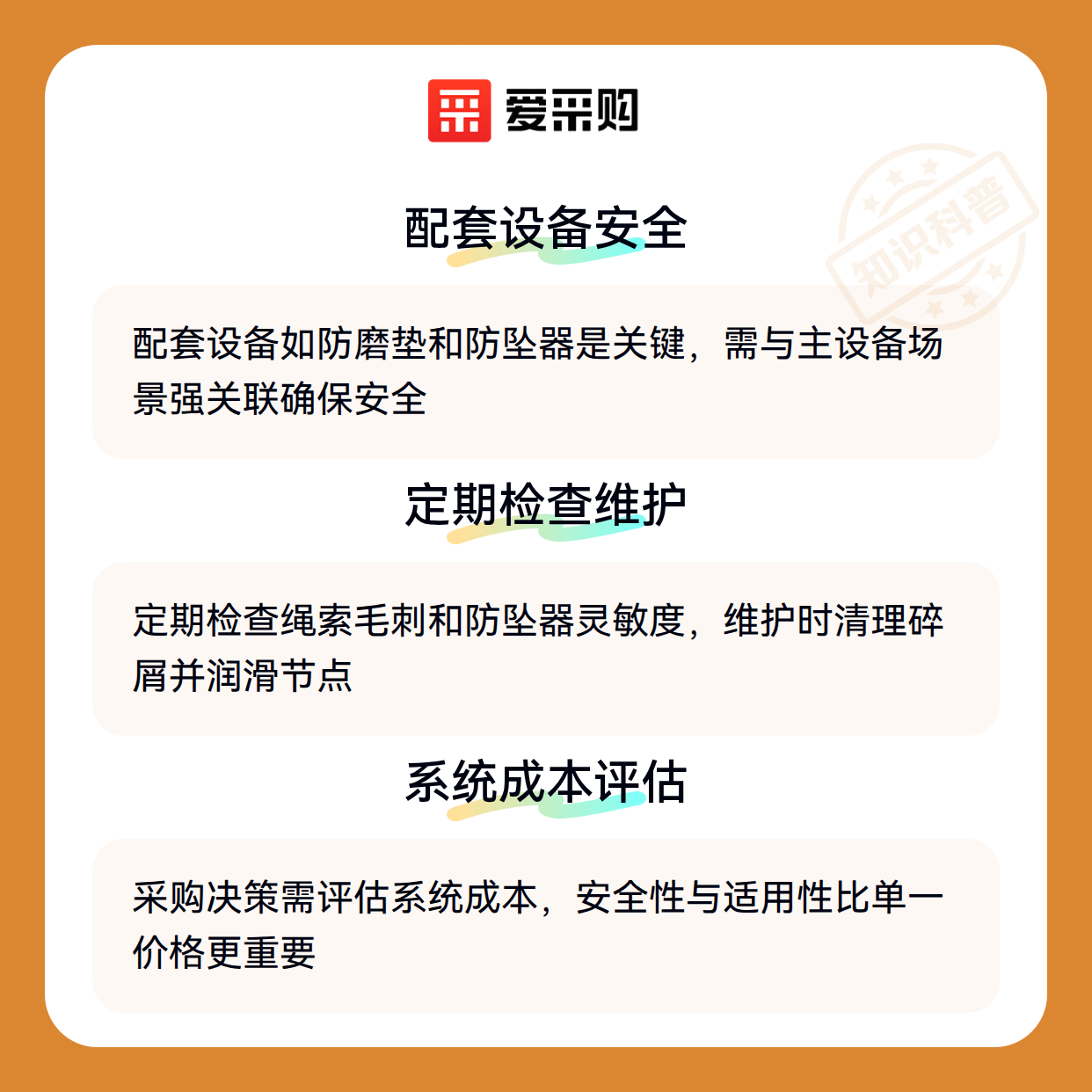 爱采购

配套设备安全

配套设备如防磨垫和防坠器是关键，需与主设备场景强关联确保安全

定期检查维护

定期检查绳索毛刺和防坠器灵敏度，维护时清理碎屑并润滑节点

系统成本评估

采购决策需评估系统成本，安全性与适用性比单一价格更重要

知识科普